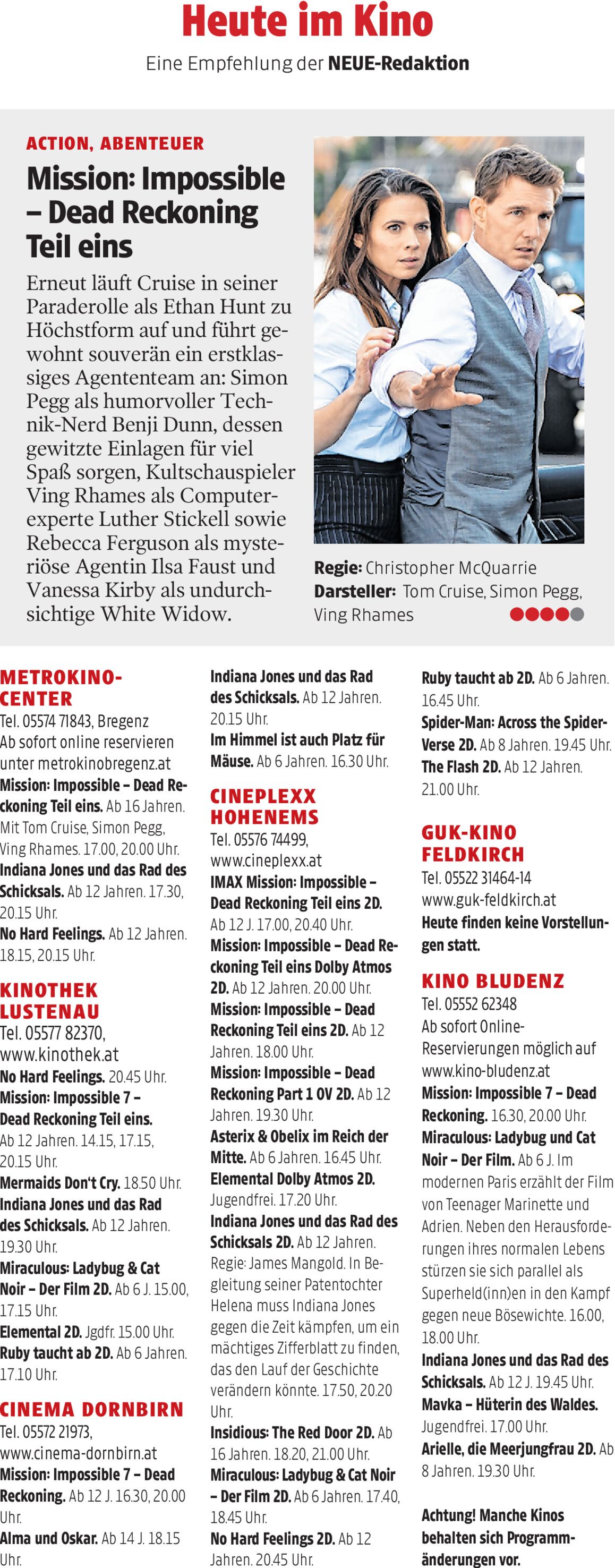 Heute im Kino

Eine Empfehlung der NEUE-Redaktion

ACTION, ABENTEUER

Mission: Impossible – Dead Reckoning Teil eins

Erneut läuft Cruise in seiner Paraderolle als Ethan Hunt zu Höchstform auf und führt gewohnt souverän ein erstklassiges Agententeam an: Simon Pegg als humorvoller Technik-Nerd Benji Dunn, dessen gewitzte Einlagen für viel Spaß sorgen, Kultschauspieler Ving Rhames als Computerexperte Luther Stickell sowie Rebecca Ferguson als mysteriöse Agentin Ilsa Faust und Vanessa Kirby als undurchsichtige White Widow.

Regie: Christopher McQuarrie
Darsteller: Tom Cruise, Simon Pegg, Ving Rhames

METROKINO-CENTER
Tel. 05574 71843, Bregenz
Ab sofort online reservieren unter metrokinobregenz.at
Mission: Impossible – Dead Reckoning Teil eins. Ab 16 Jahren. Mit Tom Cruise, Simon Pegg, Ving Rhames. 17.00, 20.00 Uhr.
Indiana Jones und das Rad des Schicksals. Ab 12 Jahren. 17.30, 20.15 Uhr.
No Hard Feelings. Ab 12 Jahren. 18.15, 20.15 Uhr.

KINOTHEK LUSTENAU
Tel. 05577 82370, www.kinothek.at
No Hard Feelings. 20.45 Uhr.
Mission: Impossible 7 – Dead Reckoning Teil eins. Ab 12 Jahren. 14.15, 17.15, 20.15 Uhr.
Mermaids Don't Cry. 18.50 Uhr.
Indiana Jones und das Rad des Schicksals. Ab 12 Jahren. 19.30 Uhr.
Miraculous: Ladybug & Cat Noir – Der Film 2D. Ab 6 J. 15.00, 17.15 Uhr.
Elemental 2D. Jgdfr. 15.00 Uhr.
Ruby taucht ab 2D. Ab 6 Jahren. 17.10 Uhr.

CINEMA DORNBIRN
Tel. 05572 21973, www.cinema-dornbirn.at
Mission: Impossible 7 – Dead Reckoning. Ab 12 J. 16.30, 20.00 Uhr.
Alma und Oskar. Ab 14 J. 18.15 Uhr.
Indiana Jones und das Rad des Schicksals. Ab 12 Jahren. 20.15 Uhr.
Im Himmel ist auch Platz für Mäuse. Ab 6 Jahren. 16.30 Uhr.

CINEPLEXX HOHENEMS
Tel. 05576 74499, www.cineplexx.at
IMAX Mission: Impossible – Dead Reckoning Teil eins 2D. Ab 12 J. 17.00, 20.40 Uhr.
Mission: Impossible – Dead Reckoning Teil eins Dolby Atmos 2D. Ab 12 Jahren. 20.00 Uhr.
Mission: Impossible – Dead Reckoning Teil eins 2D. Ab 12 Jahren. 18.00 Uhr.
Mission: Impossible – Dead Reckoning Part 1 OV 2D. Ab 12 Jahren. 19.30 Uhr.
Asterix & Obelix im Reich der Mitte. Ab 6 Jahren. 16.45 Uhr.
Elemental Dolby Atmos 2D. Jugendfrei. 17.20 Uhr.
Indiana Jones und das Rad des Schicksals 2D. Ab 12 Jahren. Regie: James Mangold. In Begleitung seiner Patentochter Helena muss Indiana Jones gegen die Zeit kämpfen, um ein mächtiges Zifferblatt zu finden, das den Lauf der Geschichte verändern könnte. 17.50, 20.20 Uhr.
Insidious: The Red Door 2D. Ab 16 Jahren. 18.20, 21.00 Uhr.
Miraculous: Ladybug & Cat Noir – Der Film 2D. Ab 6 Jahren. 17.40, 18.45 Uhr.
No Hard Feelings 2D. Ab 12 Jahren. 20.45 Uhr.
Ruby taucht ab 2D. Ab 6 Jahren. 16.45 Uhr.
Spider-Man: Across the Spider-Verse 2D. Ab 8 Jahren. 19.45 Uhr.
The Flash 2D. Ab 12 Jahren. 21.00 Uhr.

GUK-KINO FELDKIRCH
Tel. 05522 31464-14
www.guk-feldkirch.at
Heute finden keine Vorstellungen statt.

KINO BLUDENZ
Tel. 05552 62348
Ab sofort Online-Reservierungen möglich auf www.kino-bludenz.at
Mission: Impossible 7 – Dead Reckoning. 16.30, 20.00 Uhr.
Miraculous: Ladybug und Cat Noir – Der Film. Ab 6 J. Im modernen Paris erzählt der Film von Teenager Marinette und Adrien. Neben den Herausforderungen ihres normalen Lebens stürzen sie sich parallel als Superheld(inn)en in den Kampf gegen neue Bösewichte. 16.00, 18.00 Uhr.
Indiana Jones und das Rad des Schicksals. Ab 12 J. 19.45 Uhr.
Mavka – Hüterin des Waldes. Jugendfrei. 17.00 Uhr.
Arielle, die Meerjungfrau 2D. Ab 8 Jahren. 19.30 Uhr.

Achtung! Manche Kinos behalten sich Programmänderungen vor.